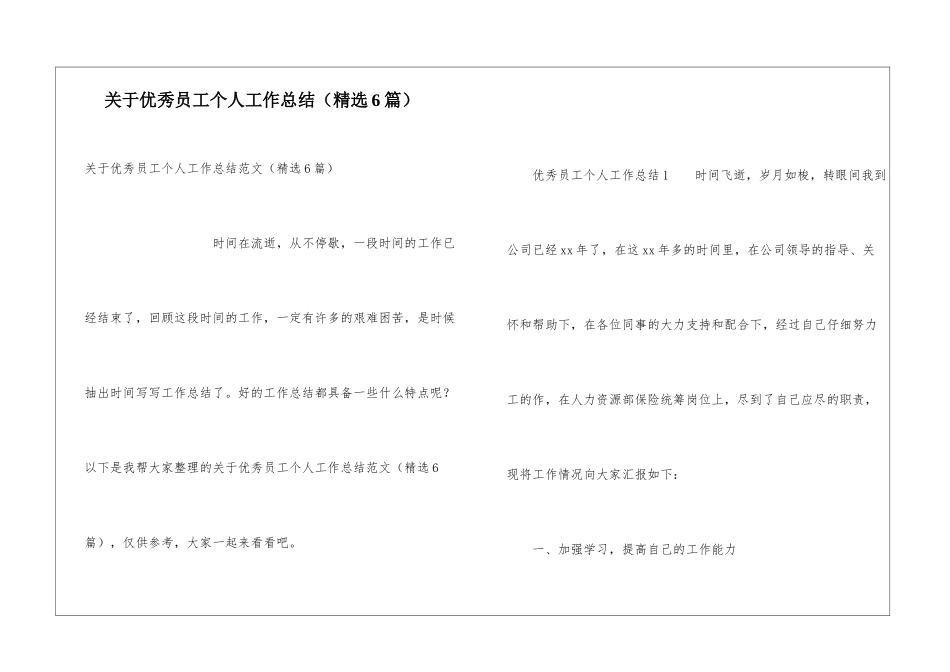 关于优秀员工个人工作总结（精选6篇）

关于优秀员工个人工作总结范文（精选6篇）

时间在流逝，从不停歇，一段时间的工作已经结束了，回顾这段时间的工作，一定有许多的艰难困苦，是时候抽出时间写写工作总结了。好的工作总结都具备一些什么特点呢？以下是我帮大家整理的关于优秀员工个人工作总结范文（精选6篇），仅供参考，大家一起来看看吧。

优秀员工个人工作总结1　　时间飞逝，岁月如梭，转眼间我到公司已经xx年了，在这xx年多的时间里，在公司领导的指导、关怀和帮助下，在各位同事的大力支持和配合下，经过自己仔细努力工的作，在人力资源部保险统筹岗位上，尽到了自己应尽的职责，现将工作情况向大家汇报如下：

一、加强学习，提高自己的工作能力